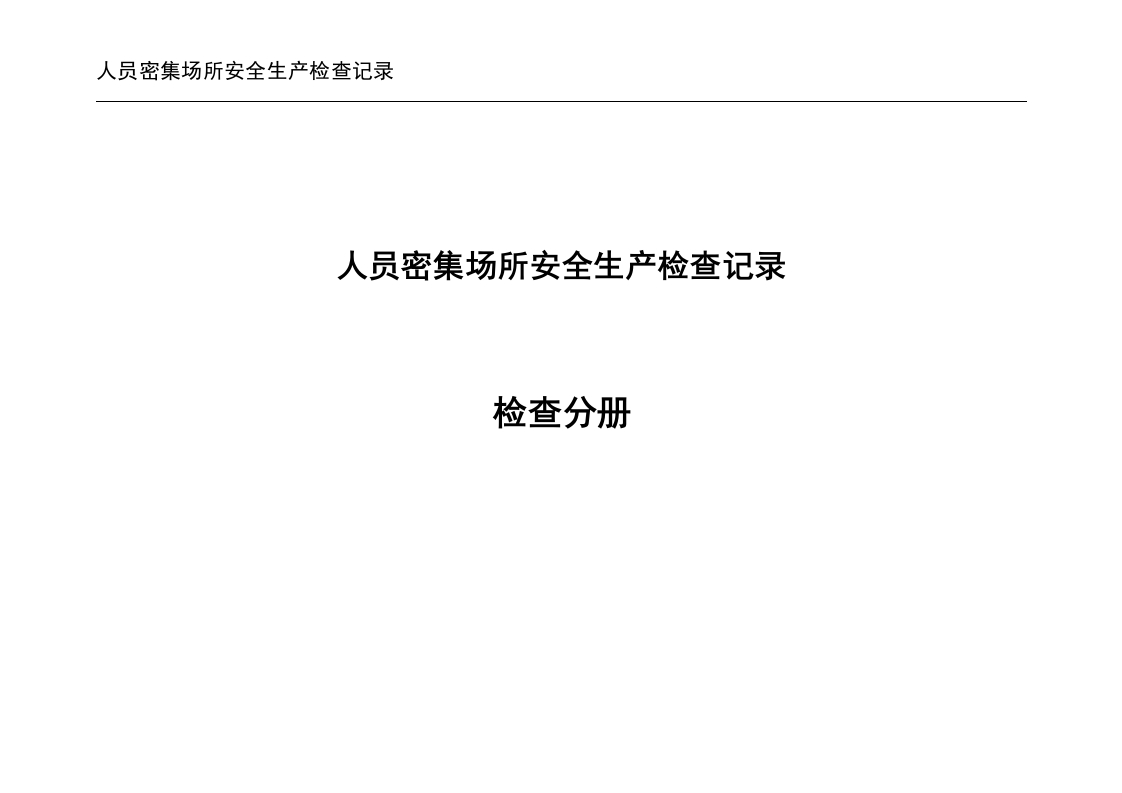 人员密集场所安全生产检查记录

人员密集场所安全生产检查记录

检查分册